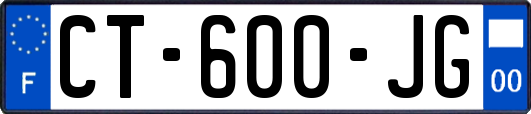 F
CT-600-JG
00